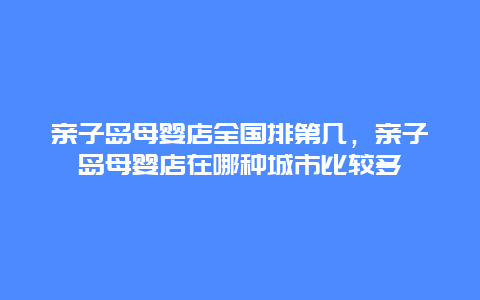 亲子岛母婴店全国排第几，亲子岛母婴店在哪种城市比较多